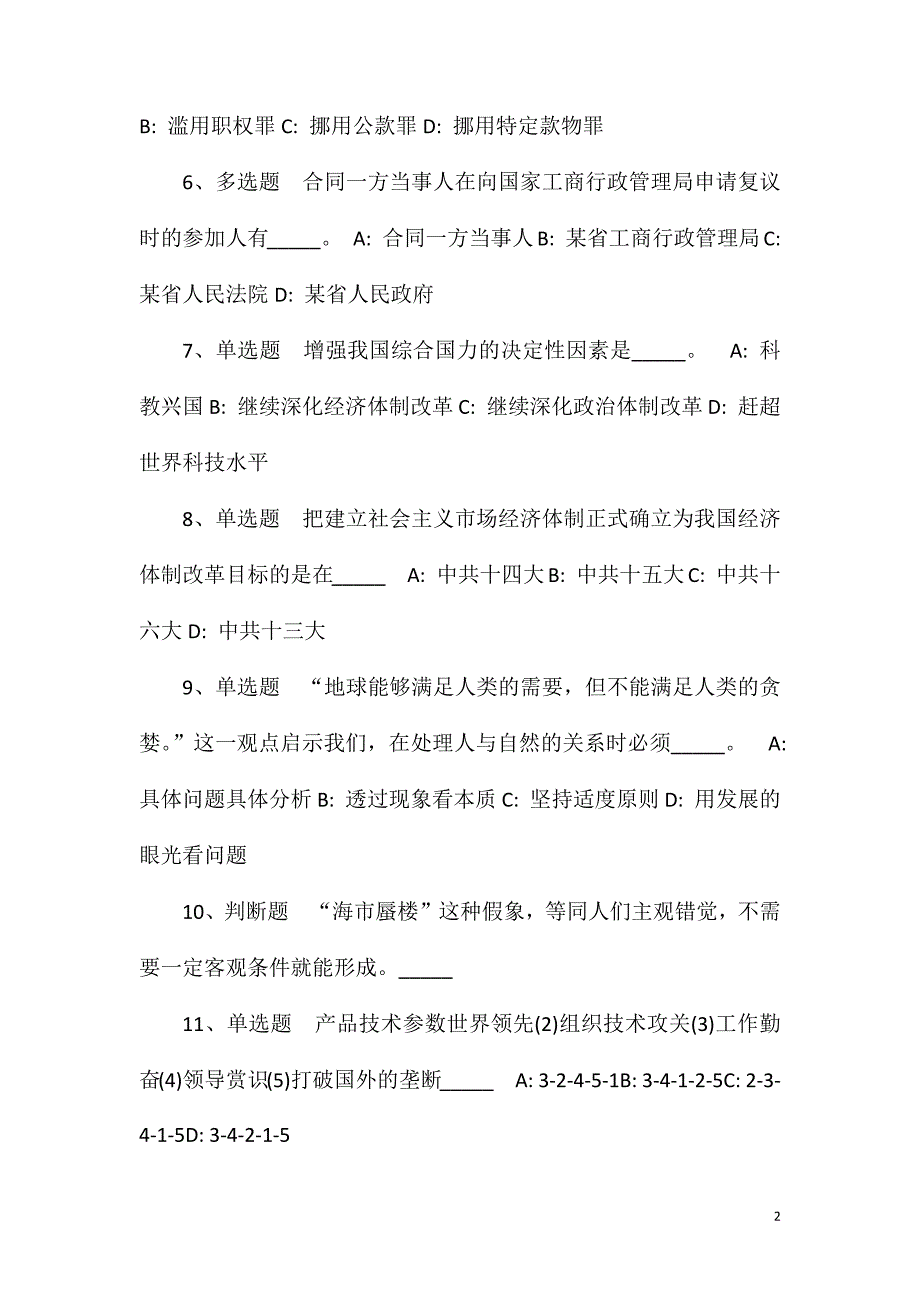 B: 滥用职权罪 C: 挪用公款罪 D: 挪用特定款物罪

6、多选题　合同一方当事人在向国家工商行政管理局申请复议时的参加人有_____。 A: 合同一方当事人 B: 某省工商行政管理局 C: 某省人民法院 D: 某省人民政府

7、单选题　增强我国综合国力的决定性因素是_____。 A: 科教兴国 B: 继续深化经济体制改革 C: 继续深化政治体制改革 D: 赶超世界科技水平

8、单选题　把建立社会主义市场经济体制正式确立为我国经济体制改革目标的是在_____ A: 中共十四大 B: 中共十五大 C: 中共十六大 D: 中共十三大

9、单选题　“地球能够满足人类的需要，但不能满足人类的贪婪。”这一观点启示我们，在处理人与自然的关系时必须_____。 A: 具体问题具体分析 B: 透过现象看本质 C: 坚持适度原则 D: 用发展的眼光看问题

10、判断题　“海市蜃楼”这种假象，等同人们主观错觉，不需要一定客观条件就能形成。_____

11、单选题　产品技术参数世界领先(2)组织技术攻关(3)工作勤奋(4)领导赏识(5)打破国外的垄断_____ A: 3-2-4-5-1B: 3-4-1-2-5C: 2-3-4-1-5D: 3-4-2-1-5

2